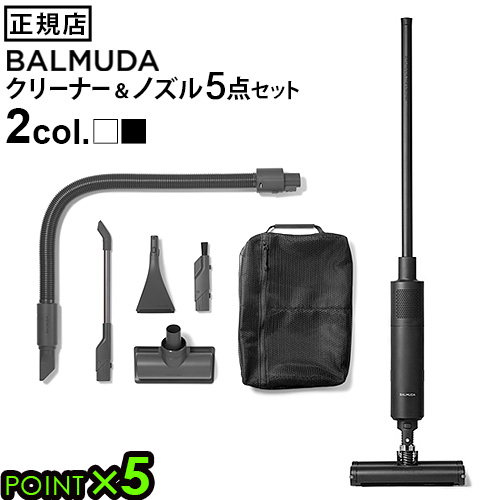 正規店

BALMUDA
クリーナー＆ノズル5点セット
2col.

BALMUDA

POINT×5